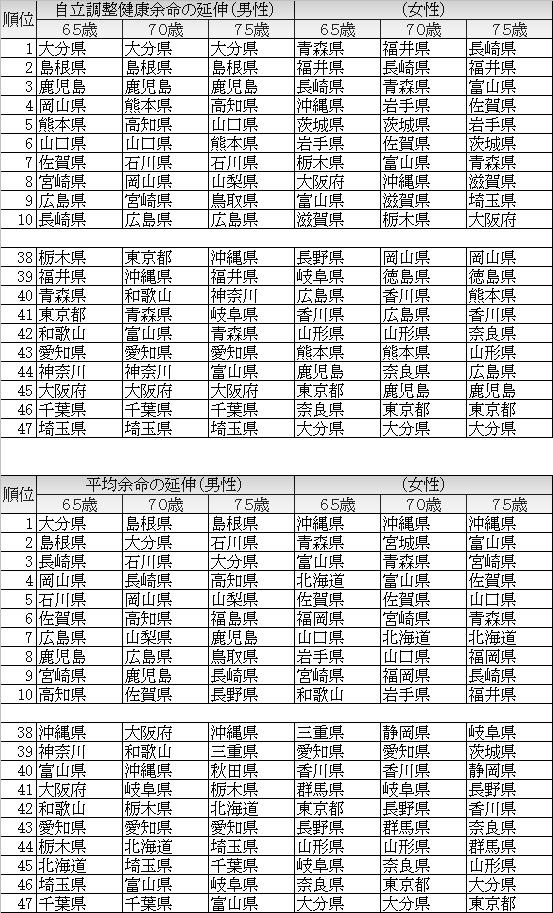 | 順位 | 自立調整健康余命の延伸(男性) | | | (女性) | | |
|---|---|---|---|---|---|---|
| | 65歳 | 70歳 | 75歳 | 65歳 | 70歳 | 75歳 |
| 1 | 大分県 | 大分県 | 大分県 | 青森県 | 福井県 | 長崎県 |
| 2 | 島根県 | 島根県 | 島根県 | 福井県 | 長崎県 | 福井県 |
| 3 | 鹿児島 | 鹿児島 | 鹿児島 | 長崎県 | 青森県 | 富山県 |
| 4 | 岡山県 | 熊本県 | 高知県 | 沖縄県 | 岩手県 | 佐賀県 |
| 5 | 熊本県 | 高知県 | 山口県 | 茨城県 | 茨城県 | 岩手県 |
| 6 | 山口県 | 山口県 | 熊本県 | 岩手県 | 佐賀県 | 茨城県 |
| 7 | 佐賀県 | 石川県 | 石川県 | 栃木県 | 富山県 | 青森県 |
| 8 | 宮崎県 | 岡山県 | 山梨県 | 大阪府 | 沖縄県 | 滋賀県 |
| 9 | 広島県 | 宮崎県 | 鳥取県 | 富山県 | 滋賀県 | 埼玉県 |
| 10 | 長崎県 | 広島県 | 広島県 | 滋賀県 | 栃木県 | 大阪府 |
| | | | | | | |
| 38 | 栃木県 | 東京都 | 沖縄県 | 長野県 | 岡山県 | 岡山県 |
| 39 | 福井県 | 沖縄県 | 福井県 | 岐阜県 | 徳島県 | 徳島県 |
| 40 | 青森県 | 和歌山 | 神奈川 | 広島県 | 香川県 | 熊本県 |
| 41 | 東京都 | 青森県 | 岐阜県 | 香川県 | 広島県 | 香川県 |
| 42 | 和歌山 | 富山県 | 青森県 | 山形県 | 山形県 | 奈良県 |
| 43 | 愛知県 | 愛知県 | 愛知県 | 熊本県 | 熊本県 | 山形県 |
| 44 | 神奈川 | 神奈川 | 富山県 | 鹿児島 | 奈良県 | 広島県 |
| 45 | 大阪府 | 大阪府 | 大阪府 | 東京都 | 鹿児島 | 鹿児島 |
| 46 | 千葉県 | 千葉県 | 千葉県 | 奈良県 | 東京都 | 東京都 |
| 47 | 埼玉県 | 埼玉県 | 埼玉県 | 大分県 | 大分県 | 大分県 |

| 順位 | 平均余命の延伸(男性) | | | (女性) | | |
|---|---|---|---|---|---|---|
| | 65歳 | 70歳 | 75歳 | 65歳 | 70歳 | 75歳 |
| 1 | 大分県 | 島根県 | 島根県 | 沖縄県 | 沖縄県 | 沖縄県 |
| 2 | 島根県 | 大分県 | 石川県 | 青森県 | 宮城県 | 富山県 |
| 3 | 長崎県 | 石川県 | 大分県 | 富山県 | 青森県 | 宮崎県 |
| 4 | 岡山県 | 長崎県 | 高知県 | 北海道 | 富山県 | 佐賀県 |
| 5 | 石川県 | 岡山県 | 山梨県 | 佐賀県 | 佐賀県 | 山口県 |
| 6 | 佐賀県 | 高知県 | 福島県 | 福岡県 | 宮崎県 | 青森県 |
| 7 | 広島県 | 山梨県 | 鹿児島 | 山口県 | 北海道 | 北海道 |
| 8 | 鹿児島 | 広島県 | 鳥取県 | 岩手県 | 山口県 | 福岡県 |
| 9 | 宮崎県 | 鹿児島 | 長崎県 | 宮崎県 | 福岡県 | 長崎県 |
| 10 | 高知県 | 佐賀県 | 長野県 | 和歌山 | 岩手県 | 福井県 |
| | | | | | | |
| 38 | 沖縄県 | 大阪府 | 沖縄県 | 三重県 | 静岡県 | 岐阜県 |
| 39 | 神奈川 | 和歌山 | 三重県 | 愛知県 | 愛知県 | 茨城県 |
| 40 | 富山県 | 沖縄県 | 秋田県 | 香川県 | 香川県 | 静岡県 |
| 41 | 大阪府 | 岐阜県 | 栃木県 | 群馬県 | 岐阜県 | 長野県 |
| 42 | 和歌山 | 栃木県 | 北海道 | 東京都 | 長野県 | 香川県 |
| 43 | 愛知県 | 愛知県 | 愛知県 | 長野県 | 群馬県 | 奈良県 |
| 44 | 栃木県 | 北海道 | 埼玉県 | 山形県 | 山形県 | 群馬県 |
| 45 | 北海道 | 埼玉県 | 千葉県 | 岐阜県 | 奈良県 | 山形県 |
| 46 | 埼玉県 | 富山県 | 岐阜県 | 奈良県 | 東京都 | 大分県 |
| 47 | 千葉県 | 千葉県 | 富山県 | 大分県 | 大分県 | 東京都 |